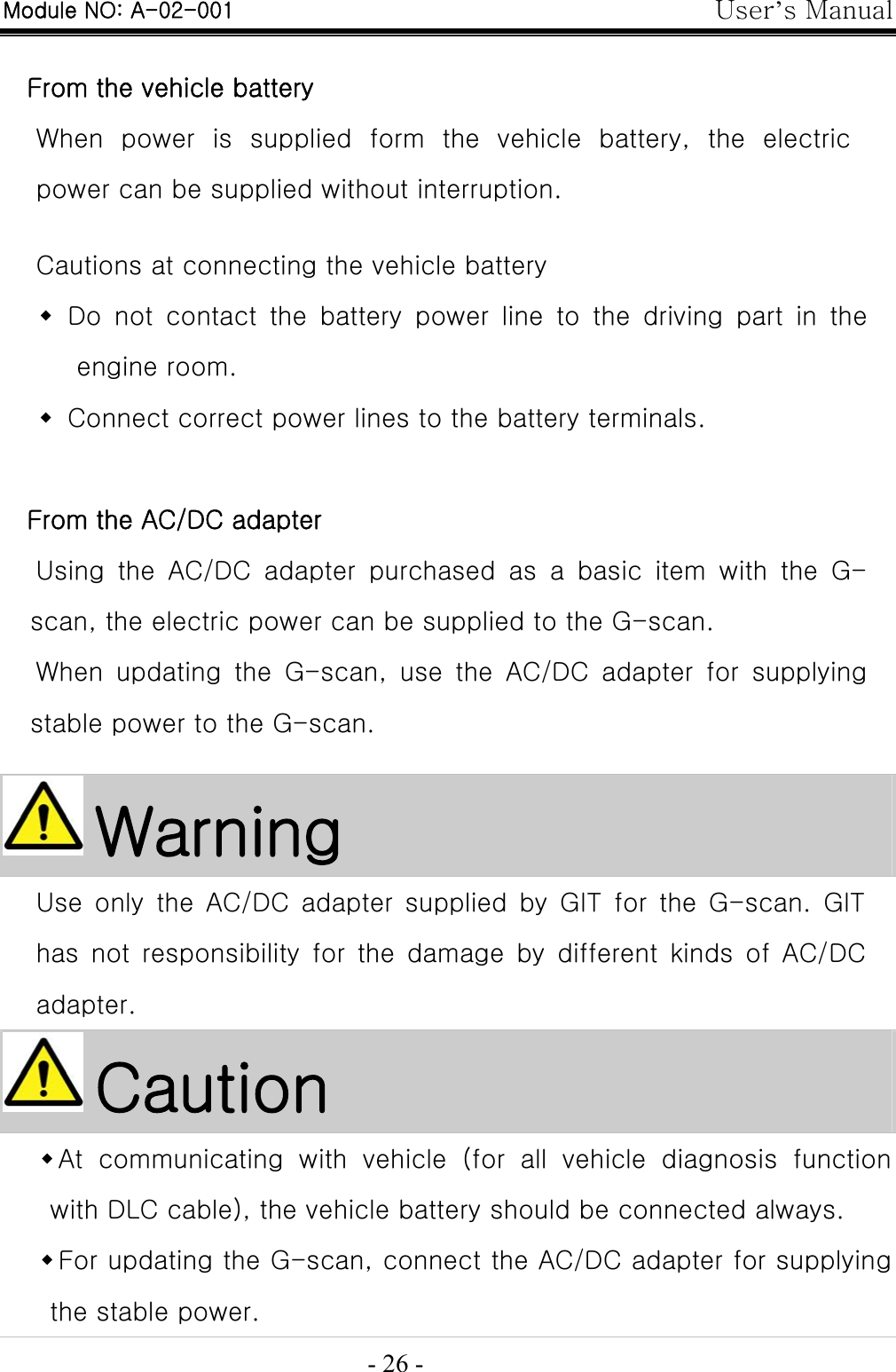 Module NO: A-02-001 User's Manual

From the vehicle battery

When power is supplied form the vehicle battery, the electric power can be supplied without interruption.

Cautions at connecting the vehicle battery

◆ Do not contact the battery power line to the driving part in the engine room.

◆ Connect correct power lines to the battery terminals.

From the AC/DC adapter

Using the AC/DC adapter purchased as a basic item with the G-scan, the electric power can be supplied to the G-scan.

When updating the G-scan, use the AC/DC adapter for supplying stable power to the G-scan.

Warning

Use only the AC/DC adapter supplied by GIT for the G-scan. GIT has not responsibility for the damage by different kinds of AC/DC adapter.

Caution

◆At communicating with vehicle (for all vehicle diagnosis function with DLC cable), the vehicle battery should be connected always.

◆For updating the G-scan, connect the AC/DC adapter for supplying the stable power.

- 26 -